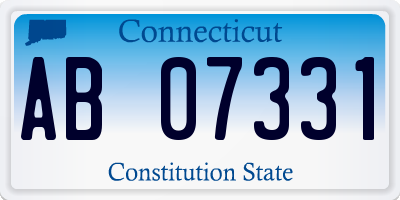 Connecticut

AB 07331

Constitution State